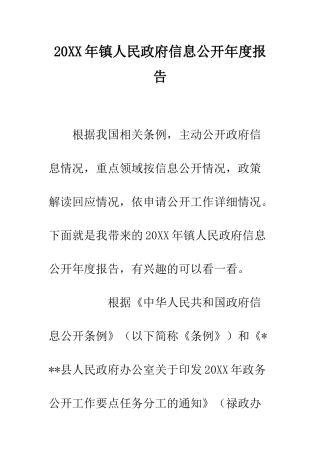 20XX 年镇人民政府信息公开年度报告

根据我国相关条例，主动公开政府信息情况，重点领域按信息公开情况，政策解读回应情况，依申请公开工作详细情况。下面就是我带来的 20XX 年镇人民政府信息公开年度报告，有兴趣的可以看一看。

根据《中华人民共和国政府信息公开条例》（以下简称《条例》）和《***县人民政府办公室关于印发 20XX 年政务公开工作要点任务分工的通知》（禄政办